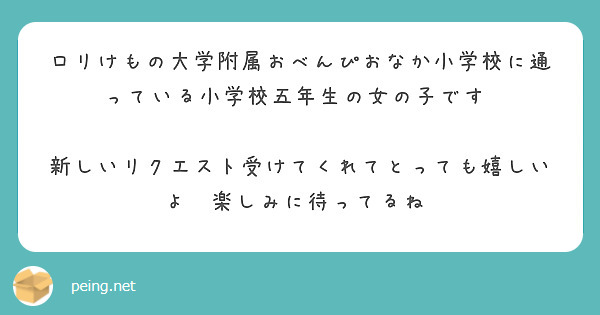 ロリけもの大学附属おべんぴおなか小学校に通っている小学校五年生の女の子です

新しいリクエスト受けてくれてとっても嬉しいよ　楽しみに待ってるね

peing.net